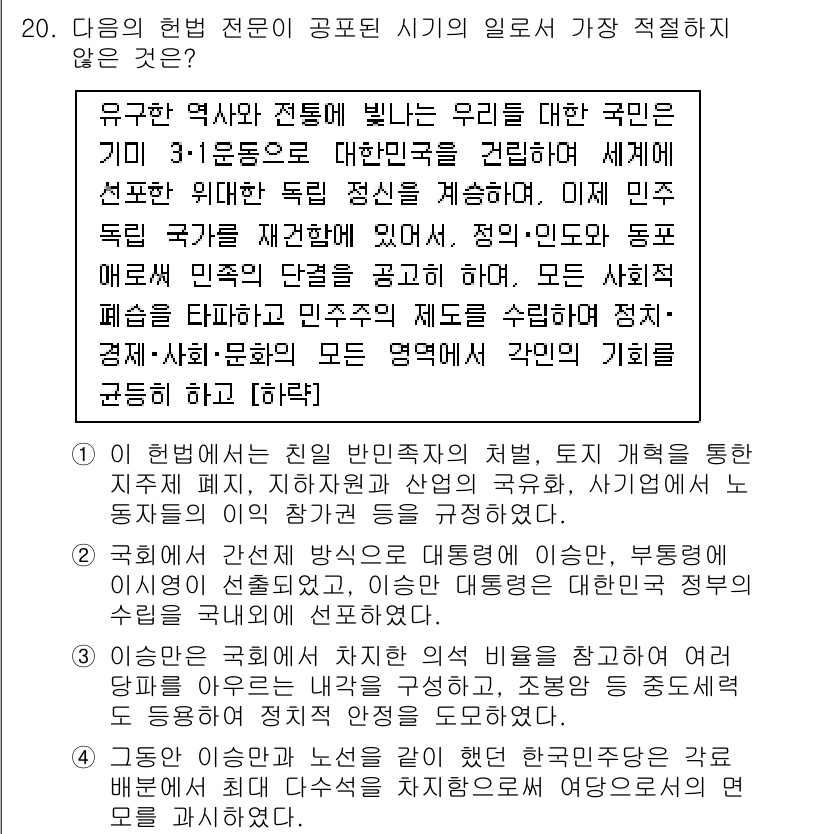 20. 다음의 헌법 전문이 공포된 시기의 일로서 가장 적절하지 않은 것은?

유구한 역사와 전통에 빛나는 우리들 대한 국민은 기미 3·1운동으로 대한민국을 건립하여 세계에 선포한 위대한 독립 정신을 계승하여, 이제 민주 독립 국가를 재건함에 있어서, 정의·인도와 동포애로써 민족의 단결을 공고히 하며, 모든 사회적 폐습을 타파하고 민주주의 제도를 수립하여 정치·경제·사회·문화의 모든 영역에서 각인의 기회를 균등히 하고 [하략]

① 이 헌법에서는 친일 반민족자의 처벌, 토지 개혁을 통한 지주제 폐지, 지하자원과 산업의 국유화, 사기업에서 노동자들의 이익 참가권 등을 규정하였다.

② 국회에서 간선제 방식으로 대통령에 이승만, 부통령에 이시영이 선출되었고, 이승만 대통령은 대한민국 정부의 수립을 국내외에 선포하였다.

③ 이승만은 국회에서 차지한 의석 비율을 참고하여 여러 당파를 아우르는 내각을 구성하고, 조봉암 등 중도세력도 등용하여 정치적 안정을 도모하였다.

④ 그동안 이승만과 노선을 같이 했던 한국민주당은 각료 배분에서 최대 다수석을 차지함으로써 여당으로서의 면모를 과시하였다.